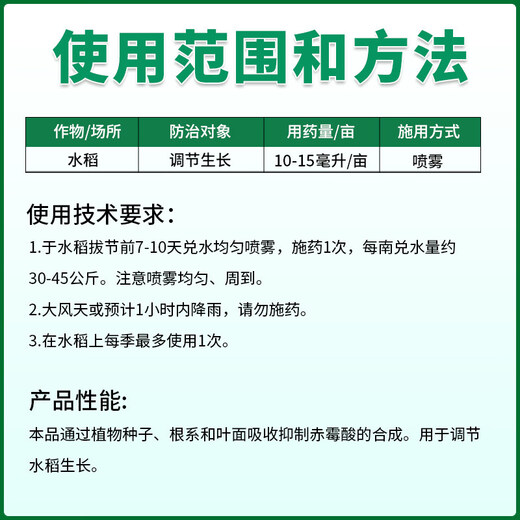 使用范围和方法

| 作物/场所 | 防治对象 | 用药量/亩 | 施用方式 |
|---|---|---|---|
| 水稻 | 调节生长 | 10-15毫升/亩 | 喷雾 |

使用技术要求：

1.于水稻拔节前7-10天兑水均匀喷雾，施药1次，每南兑水量约30-45公斤。注意喷雾均匀、周到。

2.大风天或预计1小时内降雨，请勿施药。

3.在水稻上每季最多使用1次。

产品性能:

本品通过植物种子、根系和叶面吸收抑制赤霉酸的合成。用于调节水稻生长。